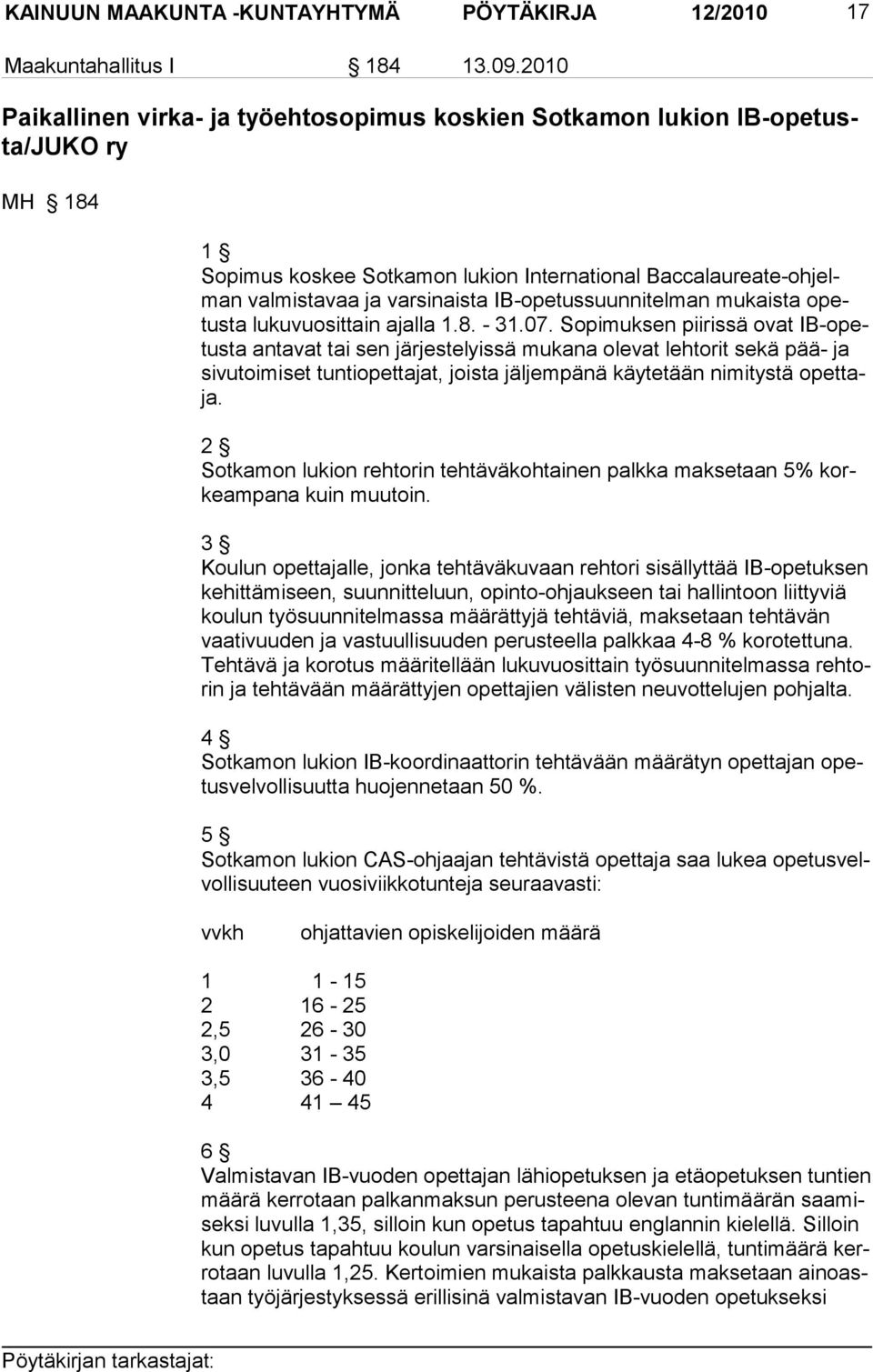 KAINUUN MAAKUNTA -KUNTAYHTYMÄ PÖYTÄKIRJA 12/2010 17

Maakuntahallitus I § 184 13.09.2010

Paikallinen virka- ja työehtosopimus koskien Sotkamon lukion IB-opetusta/JUKO ry

MH § 184

1 §
Sopimus koskee Sotkamon lukion International Baccalaureate-ohjelman valmistavaa ja varsinaista IB-opetussuunnitelman mukaista opetusta lukuvuosittain ajalla 1.8. - 31.07. Sopimuksen piirissä ovat IB-opetusta antavat tai sen järjestelyissä mukana olevat lehtorit sekä pää- ja sivutoimiset tuntiopettajat, joista jäljempänä käytetään nimitystä opettaja.

2 §
Sotkamon lukion rehtorin tehtäväkohtainen palkka maksetaan 5% korkeampana kuin muutoin.

3 §
Koulun opettajalle, jonka tehtäväkuvaan rehtori sisällyttää IB-opetuksen kehittämiseen, suunnitteluun, opinto-ohjaukseen tai hallintoon liittyviä koulun työsuunnitelmassa määrättyjä tehtäviä, maksetaan tehtävän vaativuuden ja vastuullisuuden perusteella palkkaa 4-8 % korotettuna. Tehtävä ja korotus määritellään lukuvuosittain työsuunnitelmassa rehtorin ja tehtävään määrättyjen opettajien välisten neuvottelujen pohjalta.

4 §
Sotkamon lukion IB-koordinaattorin tehtävään määrätyn opettajan opetusvelvollisuutta huojennetaan 50 %.

5 §
Sotkamon lukion CAS-ohjaajan tehtävistä opettaja saa lukea opetusvelvollisuuteen vuosiviikkotunteja seuraavasti:

| vvkh | ohjattavien opiskelijoiden määrä |
|---|---|
| 1 | 1 - 15 |
| 2 | 16 - 25 |
| 2,5 | 26 - 30 |
| 3,0 | 31 - 35 |
| 3,5 | 36 - 40 |
| 4 | 41 — 45 |

6 §
Valmistavan IB-vuoden opettajan lähiopetuksen ja etäopetuksen tuntien määrä kerrotaan palkanmaksun perusteena olevan tuntimäärän saamiseksi luvulla 1,35, silloin kun opetus tapahtuu englannin kielellä. Silloin kun opetus tapahtuu koulun varsinaisella opetuskielellä, tuntimäärä kerrotaan luvulla 1,25. Kertoimien mukaista palkkausta maksetaan ainoastaan työjärjestyksessä erillisinä valmistavan IB-vuoden opetukseksi

Pöytäkirjan tarkastajat: